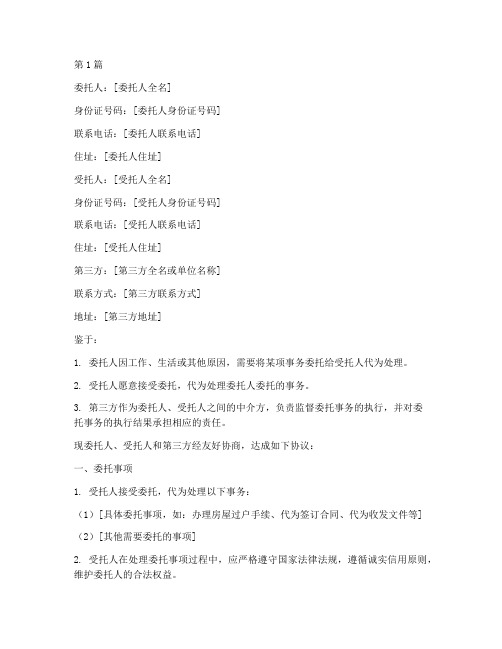 第 1 篇

委托人：[委托人全名]

身份证号码：[委托人身份证号码]

联系电话：[委托人联系电话]

住址：[委托人住址]

受托人：[受托人全名]

身份证号码：[受托人身份证号码]

联系电话：[受托人联系电话]

住址：[受托人住址]

第三方：[第三方全名或单位名称]

联系方式：[第三方联系方式]

地址：[第三方地址]

鉴于：

1. 委托人因工作、生活或其他原因，需要将某项事务委托给受托人代为处理。

2. 受托人愿意接受委托，代为处理委托人委托的事务。

3. 第三方作为委托人、受托人之间的中介方，负责监督委托事务的执行，并对委托事务的执行结果承担相应的责任。

现委托人、受托人和第三方经友好协商，达成如下协议：

一、委托事项

1. 受托人接受委托，代为处理以下事务：

（1）[具体委托事项，如：办理房屋过户手续、代为签订合同、代为收发文件等]

（2）[其他需要委托的事项]

2. 受托人在处理委托事项过程中，应严格遵守国家法律法规，遵循诚实信用原则，维护委托人的合法权益。